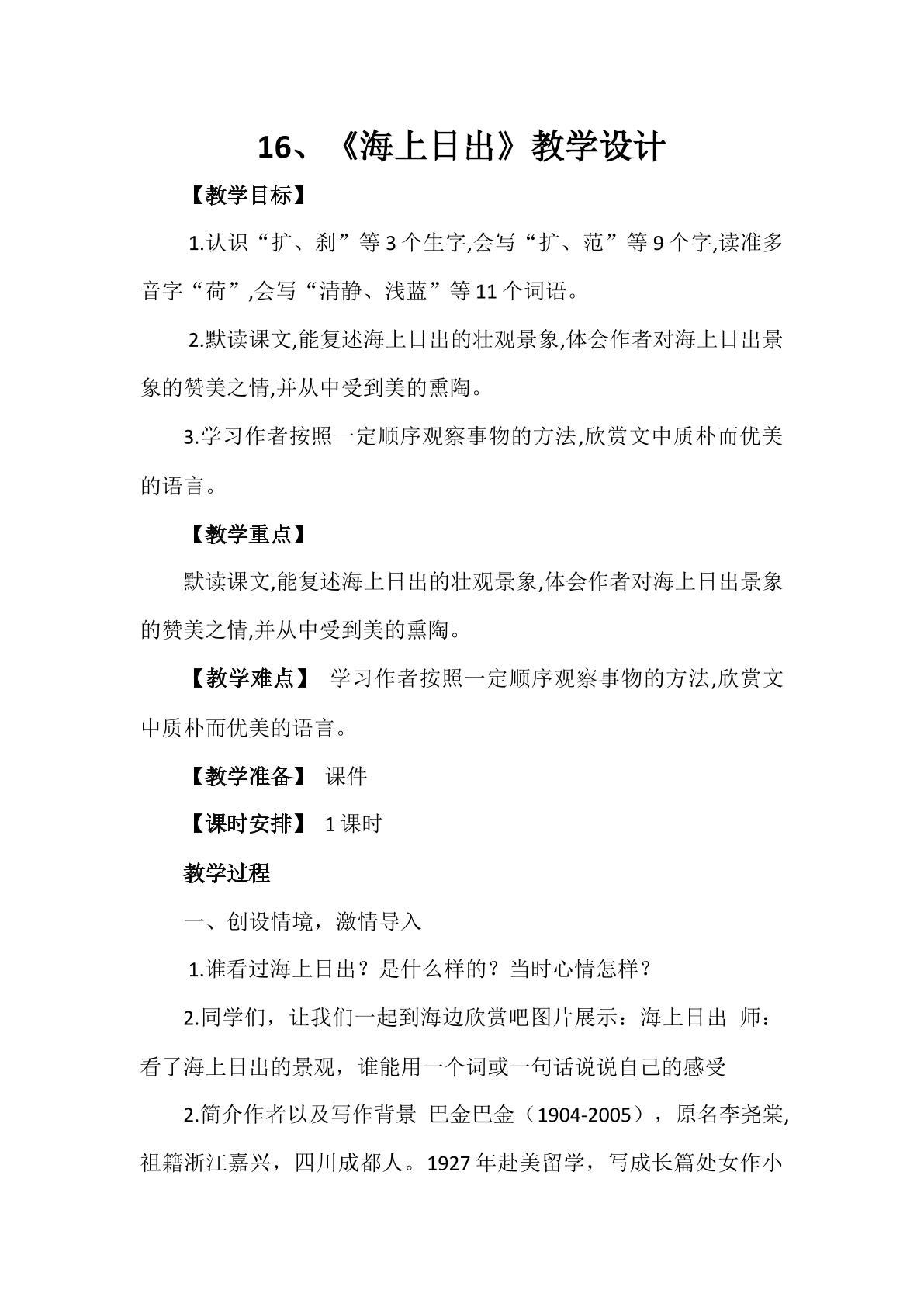 16、《海上日出》教学设计

【教学目标】

1.认识“扩、刹”等3个生字,会写“扩、范”等9个字,读准多音字“荷”,会写“清静、浅蓝”等11个词语。

2.默读课文,能复述海上日出的壮观景象,体会作者对海上日出景象的赞美之情,并从中受到美的熏陶。

3.学习作者按照一定顺序观察事物的方法,欣赏文中质朴而优美的语言。

【教学重点】

默读课文,能复述海上日出的壮观景象,体会作者对海上日出景象的赞美之情,并从中受到美的熏陶。

【教学难点】 学习作者按照一定顺序观察事物的方法,欣赏文中质朴而优美的语言。

【教学准备】 课件

【课时安排】 1课时

教学过程

一、创设情境，激情导入

1.谁看过海上日出？是什么样的？当时心情怎样？

2.同学们，让我们一起到海边欣赏吧图片展示：海上日出 师：看了海上日出的景观，谁能用一个词或一句话说说自己的感受

2.简介作者以及写作背景 巴金巴金（1904-2005），原名李尧棠,祖籍浙江嘉兴，四川成都人。1927年赴美留学，写成长篇处女作小